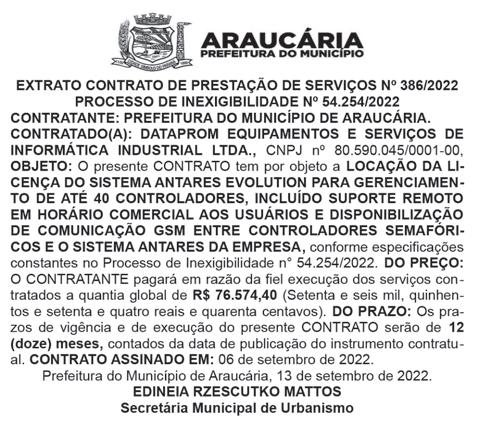 ARAUCÁRIA
PREFEITURA DO MUNICÍPIO

EXTRATO CONTRATO DE PRESTAÇÃO DE SERVIÇOS Nº 386/2022
PROCESSO DE INEXIGIBILIDADE Nº 54.254/2022
CONTRATANTE: PREFEITURA DO MUNICÍPIO DE ARAUCÁRIA.
CONTRATADO(A): DATAPROM EQUIPAMENTOS E SERVIÇOS DE INFORMÁTICA INDUSTRIAL LTDA., CNPJ nº 80.590.045/0001-00, OBJETO: O presente CONTRATO tem por objeto a LOCAÇÃO DA LICENÇA DO SISTEMA ANTARES EVOLUTION PARA GERENCIAMENTO DE ATÉ 40 CONTROLADORES, INCLUÍDO SUPORTE REMOTO EM HORÁRIO COMERCIAL AOS USUÁRIOS E DISPONIBILIZAÇÃO DE COMUNICAÇÃO GSM ENTRE CONTROLADORES SEMAFÓRICOS E O SISTEMA ANTARES DA EMPRESA, conforme especificações constantes no Processo de Inexigibilidade n° 54.254/2022. DO PREÇO: O CONTRATANTE pagará em razão da fiel execução dos serviços contratados a quantia global de R$ 76.574,40 (Setenta e seis mil, quinhentos e setenta e quatro reais e quarenta centavos). DO PRAZO: Os prazos de vigência e de execução do presente CONTRATO serão de 12 (doze) meses, contados da data de publicação do instrumento contratual. CONTRATO ASSINADO EM: 06 de setembro de 2022.
Prefeitura do Município de Araucária, 13 de setembro de 2022.
EDINEIA RZESCUTKO MATTOS
Secretária Municipal de Urbanismo